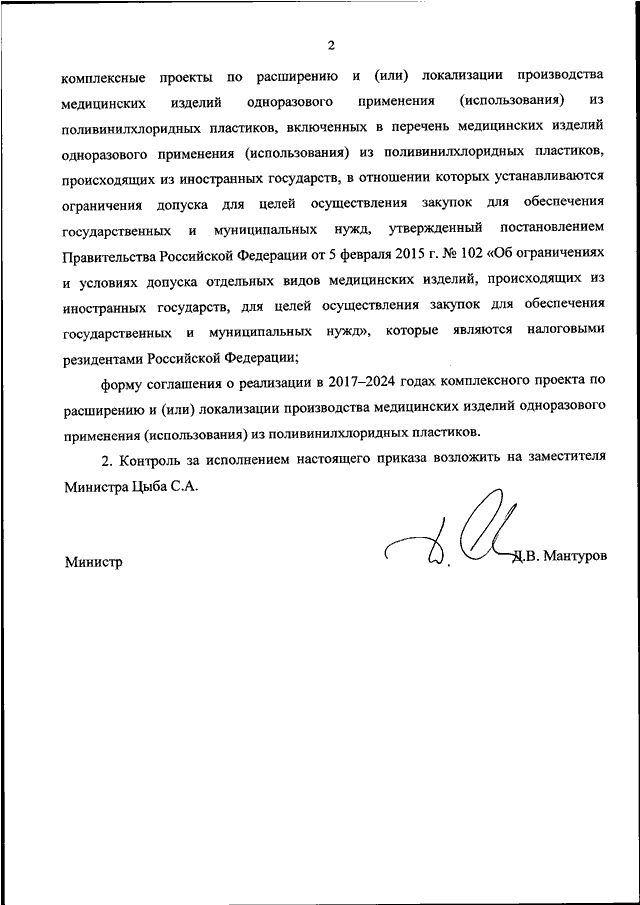 2

комплексные проекты по расширению и (или) локализации производства медицинских изделий одноразового применения (использования) из поливинилхлоридных пластиков, включенных в перечень медицинских изделий одноразового применения (использования) из поливинилхлоридных пластиков, происходящих из иностранных государств, в отношении которых устанавливаются ограничения допуска для целей осуществления закупок для обеспечения государственных и муниципальных нужд, утвержденный постановлением Правительства Российской Федерации от 5 февраля 2015 г. № 102 «Об ограничениях и условиях допуска отдельных видов медицинских изделий, происходящих из иностранных государств, для целей осуществления закупок для обеспечения государственных и муниципальных нужд», которые являются налоговыми резидентами Российской Федерации;

форму соглашения о реализации в 2017–2024 годах комплексного проекта по расширению и (или) локализации производства медицинских изделий одноразового применения (использования) из поливинилхлоридных пластиков.

2. Контроль за исполнением настоящего приказа возложить на заместителя Министра Цыба С.А.

Министр Д.В. Мантуров